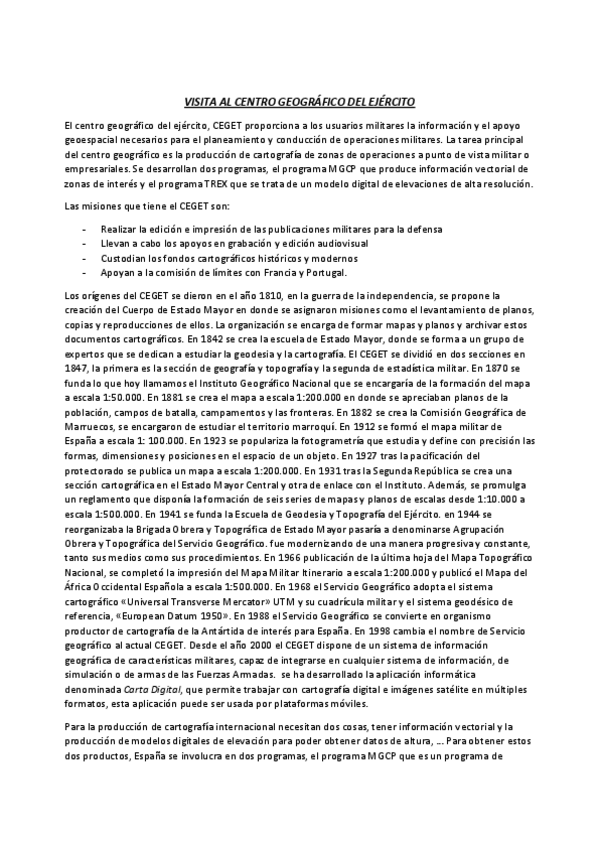 VISITA AL CENTRO GEOGRÁFICO DEL EJÉRCITO

El centro geográfico del ejército, CEGET proporciona a los usuarios militares la información y el apoyo geoespacial necesarios para el planeamiento y conducción de operaciones militares. La tarea principal del centro geográfico es la producción de cartografía de zonas de operaciones a punto de vista militar o empresariales. Se desarrollan dos programas, el programa MGCP que produce información vectorial de zonas de interés y el programa TREX que se trata de un modelo digital de elevaciones de alta resolución.

Las misiones que tiene el CEGET son:

- Realizar la edición e impresión de las publicaciones militares para la defensa
- Llevan a cabo los apoyos en grabación y edición audiovisual
- Custodian los fondos cartográficos históricos y modernos
- Apoyan a la comisión de límites con Francia y Portugal.

Los orígenes del CEGET se dieron en el año 1810, en la guerra de la independencia, se propone la creación del Cuerpo de Estado Mayor en donde se asignaron misiones como el levantamiento de planos, copias y reproducciones de ellos. La organización se encarga de formar mapas y planos y archivar estos documentos cartográficos. En 1842 se crea la escuela de Estado Mayor, donde se forma a un grupo de expertos que se dedican a estudiar la geodesia y la cartografía. El CEGET se dividió en dos secciones en 1847, la primera es la sección de geografía y topografía y la segunda de estadística militar. En 1870 se funda lo que hoy llamamos el Instituto Geográfico Nacional que se encargaría de la formación del mapa a escala 1:50.000. En 1881 se crea el mapa a escala 1:200.000 en donde se apreciaban planos de la población, campos de batalla, campamentos y las fronteras. En 1882 se crea la Comisión Geográfica de Marruecos, se encargaron de estudiar el territorio marroquí. En 1912 se formó el mapa militar de España a escala 1: 100.000. En 1923 se populariza la fotogrametría que estudia y define con precisión las formas, dimensiones y posiciones en el espacio de un objeto. En 1927 tras la pacificación del protectorado se publica un mapa a escala 1:200.000. En 1931 tras la Segunda República se crea una sección cartográfica en el Estado Mayor Central y otra de enlace con el Instituto. Además, se promulga un reglamento que disponía la formación de seis series de mapas y planos de escalas desde 1:10.000 a escala 1:500.000. En 1941 se funda la Escuela de Geodesia y Topografía del Ejército. en 1944 se reorganizaba la Brigada Obrera y Topográfica de Estado Mayor pasaría a denominarse Agrupación Obrera y Topográfica del Servicio Geográfico. fue modernizando de una manera progresiva y constante, tanto sus medios como sus procedimientos. En 1966 publicación de la última hoja del Mapa Topográfico Nacional, se completó la impresión del Mapa Militar Itinerario a escala 1:200.000 y publicó el Mapa del África Occidental Española a escala 1:500.000. En 1968 el Servicio Geográfico adopta el sistema cartográfico «Universal Transverse Mercator» UTM y su cuadrícula militar y el sistema geodésico de referencia, «European Datum 1950». En 1988 el Servicio Geográfico se convierte en organismo productor de cartografía de la Antártida de interés para España. En 1998 cambia el nombre de Servicio geográfico al actual CEGET. Desde el año 2000 el CEGET dispone de un sistema de información geográfica de características militares, capaz de integrarse en cualquier sistema de información, de simulación o de armas de las Fuerzas Armadas. se ha desarrollado la aplicación informática denominada Carta Digital, que permite trabajar con cartografía digital e imágenes satélite en múltiples formatos, esta aplicación puede ser usada por plataformas móviles.

Para la producción de cartografía internacional necesitan dos cosas, tener información vectorial y la producción de modelos digitales de elevación para poder obtener datos de altura, ... Para obtener estos dos productos, España se involucra en dos programas, el programa MGCP que es un programa de